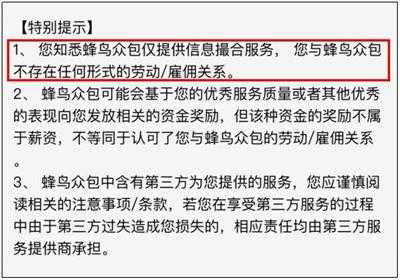 【特别提示】
1、 您知悉蜂鸟众包仅提供信息撮合服务， 您与蜂鸟众包不存在任何形式的劳动/雇佣关系。
2、 蜂鸟众包可能会基于您的优秀服务质量或者其他优秀的表现向您发放相关的资金奖励，但该种资金的奖励不属于薪资，不等同于认可了您与蜂鸟众包的劳动/雇佣关系。
3、 蜂鸟众包中含有第三方为您提供的服务，您应谨慎阅读相关的注意事项/条款，若您在享受第三方服务的过程中由于第三方过失造成您损失的，相应责任均由第三方服务提供商承担。